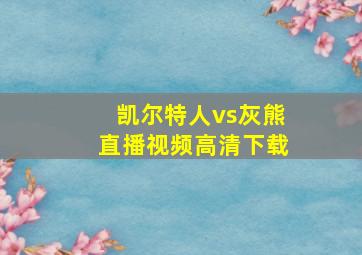 凯尔特人vs灰熊
直播视频高清下载